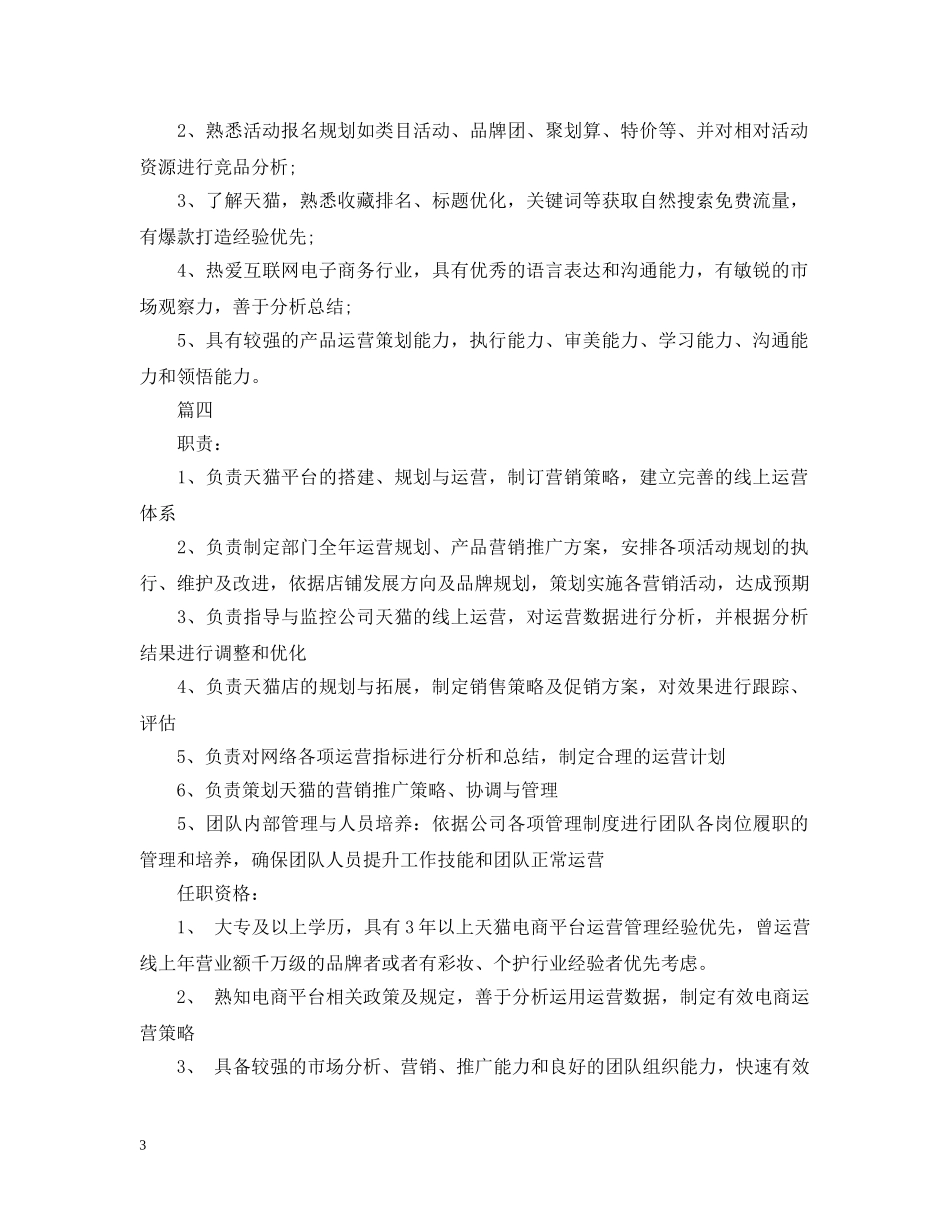 2、熟悉活动报名规划如类目活动、品牌团、聚划算、特价等、并对相对活动资源进行竞品分析;

3、了解天猫，熟悉收藏排名、标题优化，关键词等获取自然搜索免费流量，有爆款打造经验优先;

4、热爱互联网电子商务行业，具有优秀的语言表达和沟通能力，有敏锐的市场观察力，善于分析总结;

5、具有较强的产品运营策划能力，执行能力、审美能力、学习能力、沟通能力和领悟能力。

篇四

职责：

1、负责天猫平台的搭建、规划与运营，制订营销策略，建立完善的线上运营体系

2、负责制定部门全年运营规划、产品营销推广方案，安排各项活动规划的执行、维护及改进，依据店铺发展方向及品牌规划，策划实施各营销活动，达成预期

3、负责指导与监控公司天猫的线上运营，对运营数据进行分析，并根据分析结果进行调整和优化

4、负责天猫店的规划与拓展，制定销售策略及促销方案，对效果进行跟踪、评估

5、负责对网络各项运营指标进行分析和总结，制定合理的运营计划

6、负责策划天猫的营销推广策略、协调与管理

5、团队内部管理与人员培养：依据公司各项管理制度进行团队各岗位履职的管理和培养，确保团队人员提升工作技能和团队正常运营

任职资格：

1、 大专及以上学历，具有3年以上天猫电商平台运营管理经验优先，曾运营线上年营业额千万级的品牌者或者有彩妆、个护行业经验者优先考虑。

2、 熟知电商平台相关政策及规定，善于分析运用运营数据，制定有效电商运营策略

3、 具备较强的市场分析、营销、推广能力和良好的团队组织能力，快速有效

3